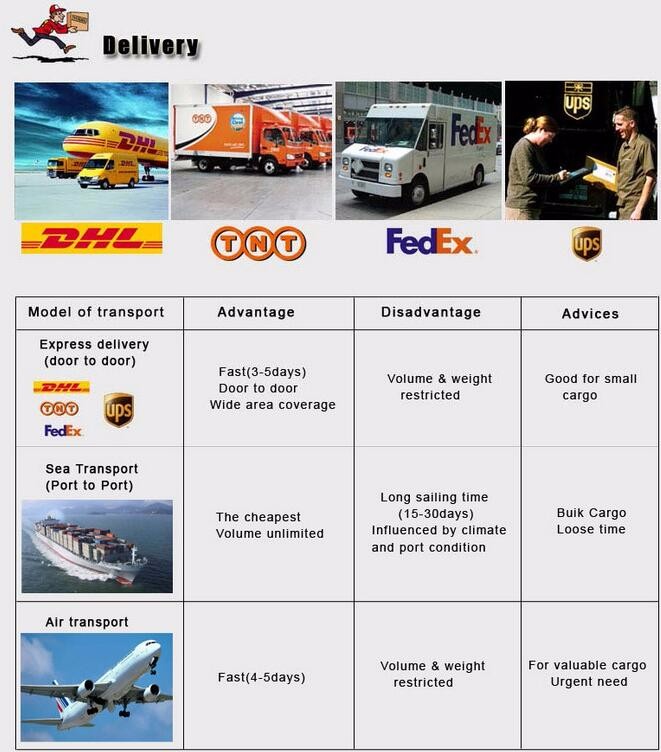 Delivery

DHL

TNT

FedEx

ups

| Model of transport | Advantage | Disadvantage | Advices |
|---|---|---|---|
| Express delivery (door to door) DHL TNT ups FedEx | Fast(3-5days) Door to door Wide area coverage | Volume & weight restricted | Good for small cargo |
| Sea Transport (Port to Port) | The cheapest Volume unlimited | Long sailing time (15-30days) Influenced by climate and port condition | Buik Cargo Loose time |
| Air transport | Fast(4-5days) | Volume & weight restricted | For valuable cargo Urgent need |